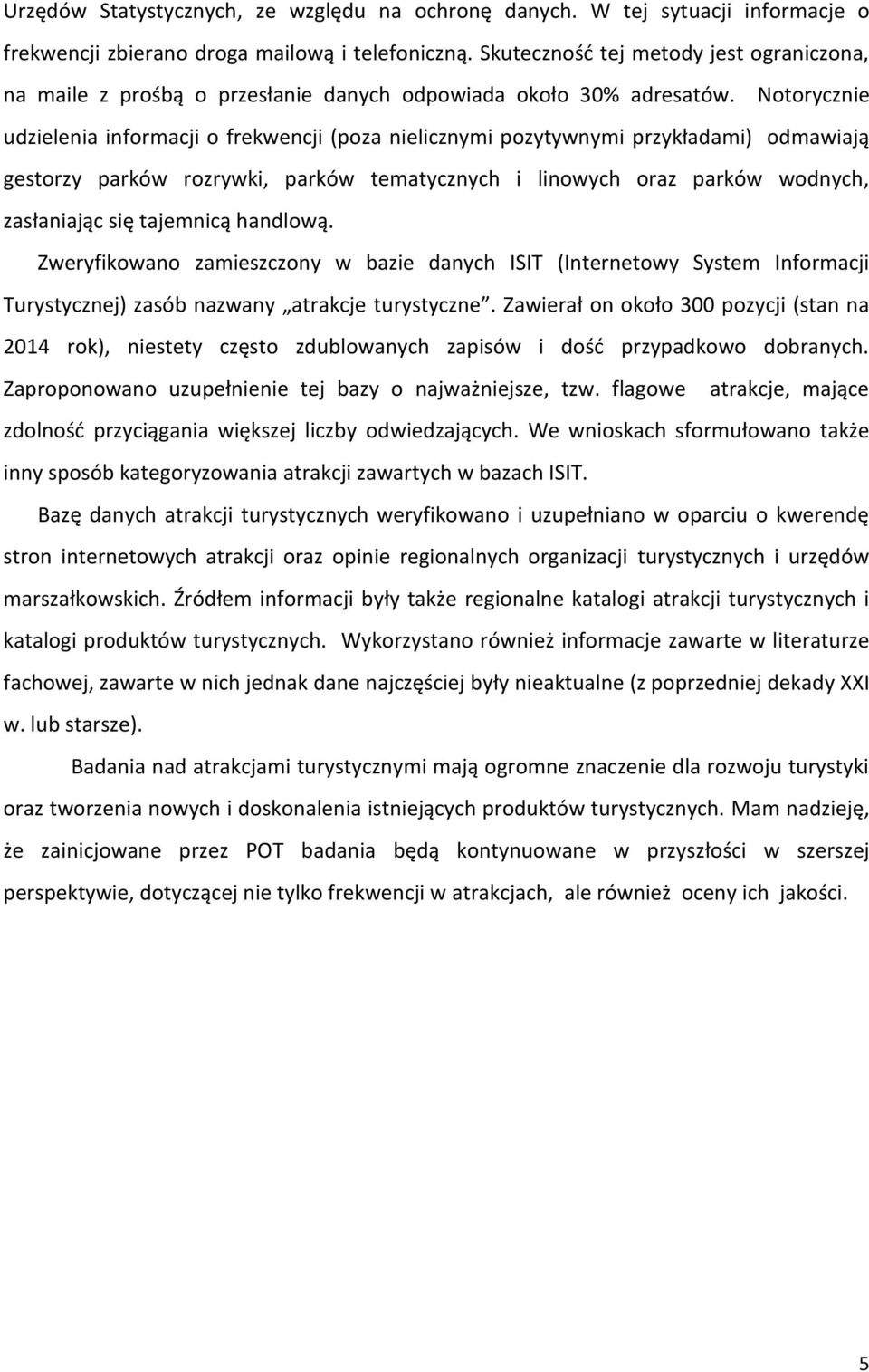 Urzędów Statystycznych, ze względu na ochronę danych. W tej sytuacji informacje o frekwencji zbierano droga mailową i telefoniczną. Skuteczność tej metody jest ograniczona, na maile z prośbą o przesłanie danych odpowiada około 30% adresatów. Notorycznie udzielenia informacji o frekwencji (poza nielicznymi pozytywnymi przykładami) odmawiają gestorzy parków rozrywki, parków tematycznych i linowych oraz parków wodnych, zasłaniając się tajemnicą handlową.

Zweryfikowano zamieszczony w bazie danych ISIT (Internetowy System Informacji Turystycznej) zasób nazwany „atrakcje turystyczne”. Zawierał on około 300 pozycji (stan na 2014 rok), niestety często zdublowanych zapisów i dość przypadkowo dobranych. Zaproponowano uzupełnienie tej bazy o najważniejsze, tzw. flagowe atrakcje, mające zdolność przyciągania większej liczby odwiedzających. We wnioskach sformułowano także inny sposób kategoryzowania atrakcji zawartych w bazach ISIT.

Bazę danych atrakcji turystycznych weryfikowano i uzupełniano w oparciu o kwerendę stron internetowych atrakcji oraz opinie regionalnych organizacji turystycznych i urzędów marszałkowskich. Źródłem informacji były także regionalne katalogi atrakcji turystycznych i katalogi produktów turystycznych. Wykorzystano również informacje zawarte w literaturze fachowej, zawarte w nich jednak dane najczęściej były nieaktualne (z poprzedniej dekady XXI w. lub starsze).

Badania nad atrakcjami turystycznymi mają ogromne znaczenie dla rozwoju turystyki oraz tworzenia nowych i doskonalenia istniejących produktów turystycznych. Mam nadzieję, że zainicjowane przez POT badania będą kontynuowane w przyszłości w szerszej perspektywie, dotyczącej nie tylko frekwencji w atrakcjach, ale również oceny ich jakości.

5